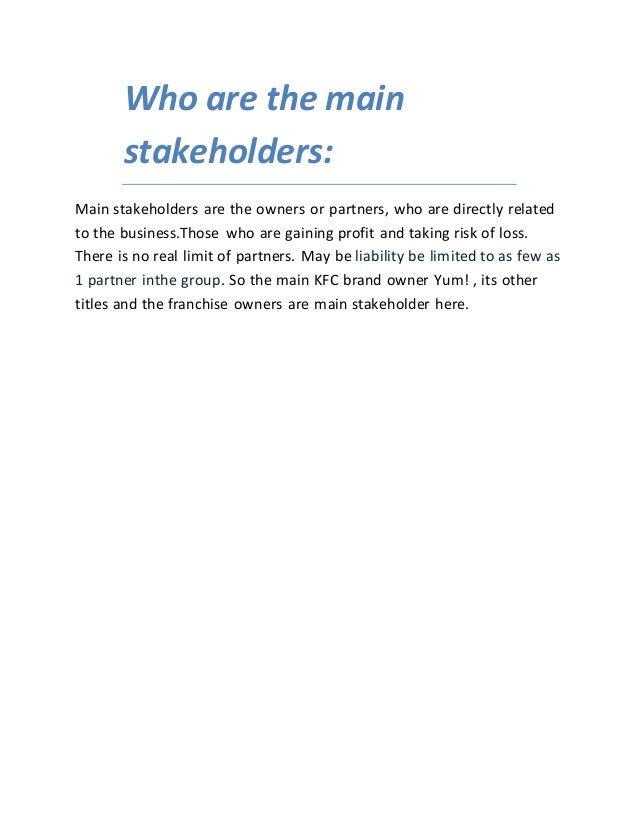 Who are the main stakeholders:

Main stakeholders are the owners or partners, who are directly related to the business.Those who are gaining profit and taking risk of loss. There is no real limit of partners. May be liability be limited to as few as 1 partner inthe group. So the main KFC brand owner Yum! , its other titles and the franchise owners are main stakeholder here.